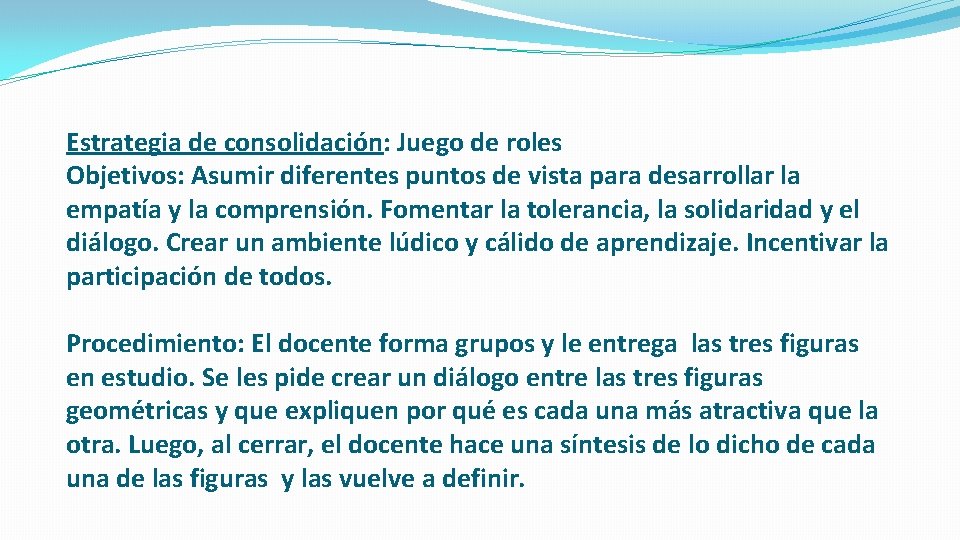 Estrategia de consolidación: Juego de roles
Objetivos: Asumir diferentes puntos de vista para desarrollar la empatía y la comprensión. Fomentar la tolerancia, la solidaridad y el diálogo. Crear un ambiente lúdico y cálido de aprendizaje. Incentivar la participación de todos.

Procedimiento: El docente forma grupos y le entrega las tres figuras en estudio. Se les pide crear un diálogo entre las tres figuras geométricas y que expliquen por qué es cada una más atractiva que la otra. Luego, al cerrar, el docente hace una síntesis de lo dicho de cada una de las figuras y las vuelve a definir.